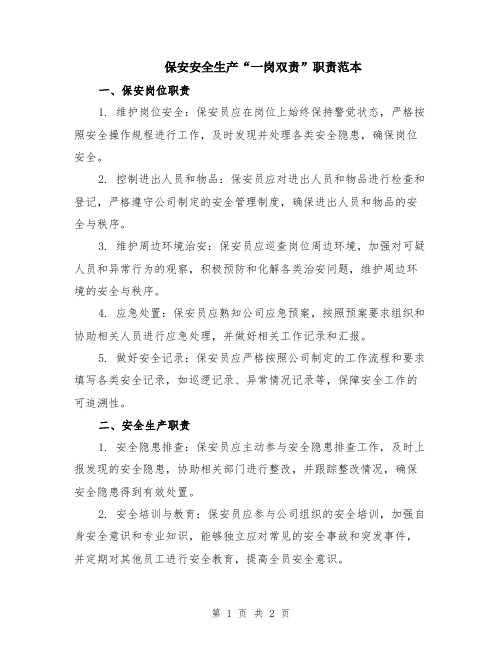 保安安全生产“一岗双责”职责范本

一、保安岗位职责

1. 维护岗位安全：保安员应在岗位上始终保持警觉状态，严格按照安全操作规程进行工作，及时发现并处理各类安全隐患，确保岗位安全。

2. 控制进出人员和物品：保安员应对进出人员和物品进行检查和登记，严格遵守公司制定的安全管理制度，确保进出人员和物品的安全与秩序。

3. 维护周边环境治安：保安员应巡查岗位周边环境，加强对可疑人员和异常行为的观察，积极预防和化解各类治安问题，维护周边环境的安全与秩序。

4. 应急处置：保安员应熟知公司应急预案，按照预案要求组织和协助相关人员进行应急处理，并做好相关工作记录和汇报。

5. 做好安全记录：保安员应严格按照公司制定的工作流程和要求填写各类安全记录，如巡逻记录、异常情况记录等，保障安全工作的可追溯性。

二、安全生产职责

1. 安全隐患排查：保安员应主动参与安全隐患排查工作，及时上报发现的安全隐患，协助相关部门进行整改，并跟踪整改情况，确保安全隐患得到有效处置。

2. 安全培训与教育：保安员应参与公司组织的安全培训，加强自身安全意识和专业知识，能够独立应对常见的安全事故和突发事件，并定期对其他员工进行安全教育，提高全员安全意识。

第 1 页 共 2 页